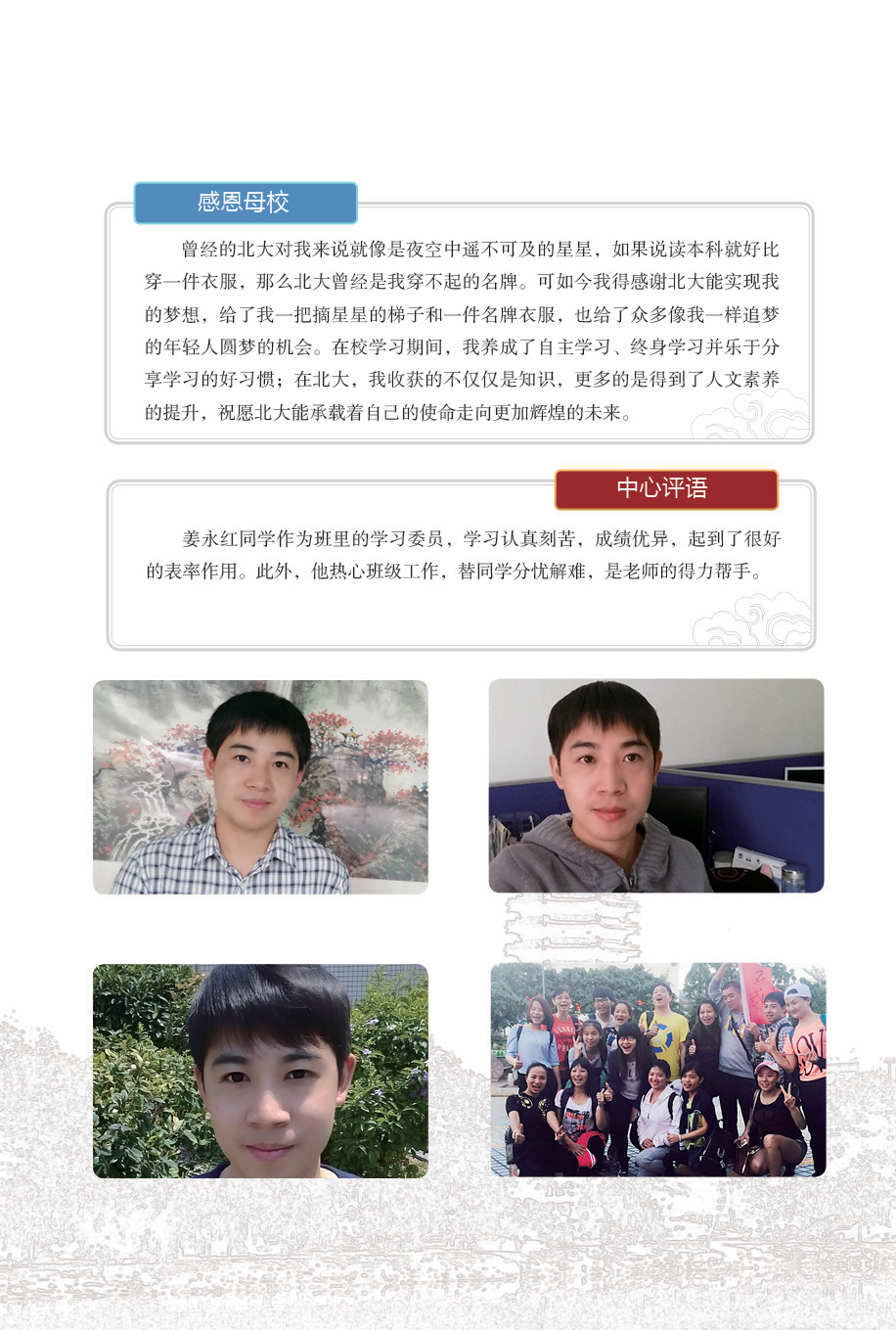 感恩母校

曾经的北大对我来说就像是夜空中遥不可及的星星，如果说读本科就好比穿一件衣服，那么北大曾经是我穿不起的名牌。可如今我得感谢北大能实现我的梦想，给了我一把摘星星的梯子和一件名牌衣服，也给了众多像我一样追梦的年轻人圆梦的机会。在校学习期间，我养成了自主学习、终身学习并乐于分享学习的好习惯；在北大，我收获的不仅仅是知识，更多的是得到了人文素养的提升，祝愿北大能承载着自己的使命走向更加辉煌的未来。

中心评语

姜永红同学作为班里的学习委员，学习认真刻苦，成绩优异，起到了很好的表率作用。此外，他热心班级工作，替同学分忧解难，是老师的得力帮手。